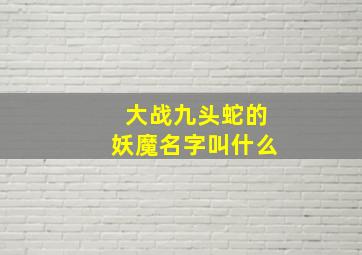 大战九头蛇的
妖魔名字叫什么